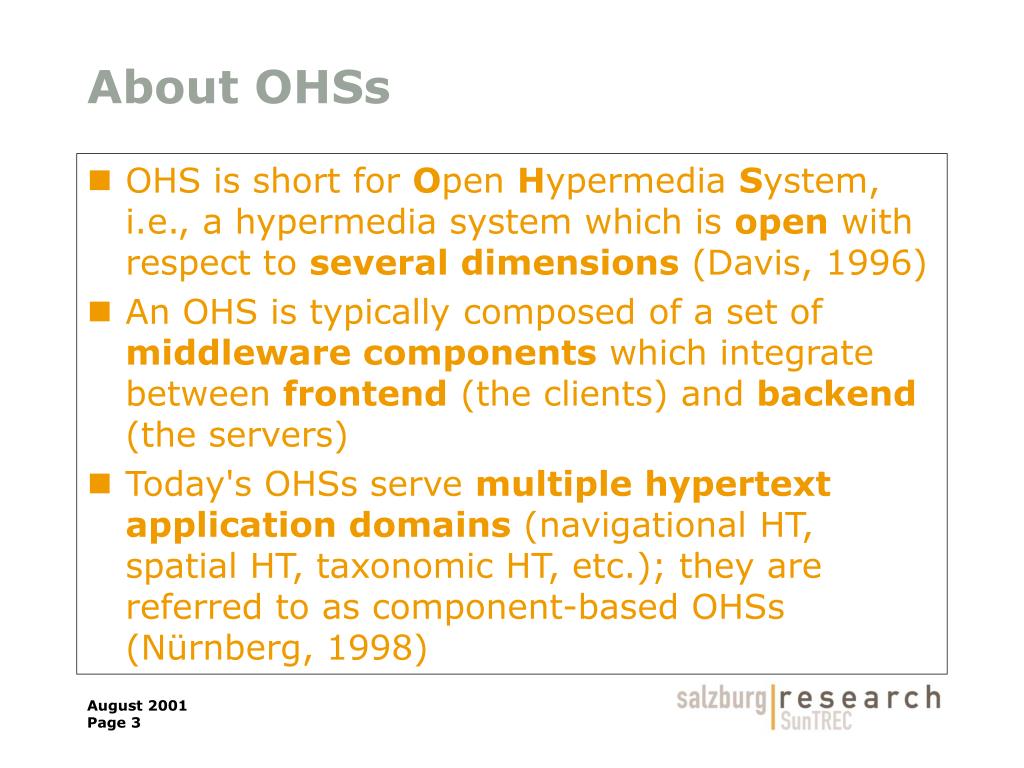 About OHSs

OHS is short for Open Hypermedia System, i.e., a hypermedia system which is open with respect to several dimensions (Davis, 1996)

An OHS is typically composed of a set of middleware components which integrate between frontend (the clients) and backend (the servers)

Today's OHSs serve multiple hypertext application domains (navigational HT, spatial HT, taxonomic HT, etc.); they are referred to as component-based OHSs (Nürnberg, 1998)

August 2001
Page 3

salzburg research
SunTREC